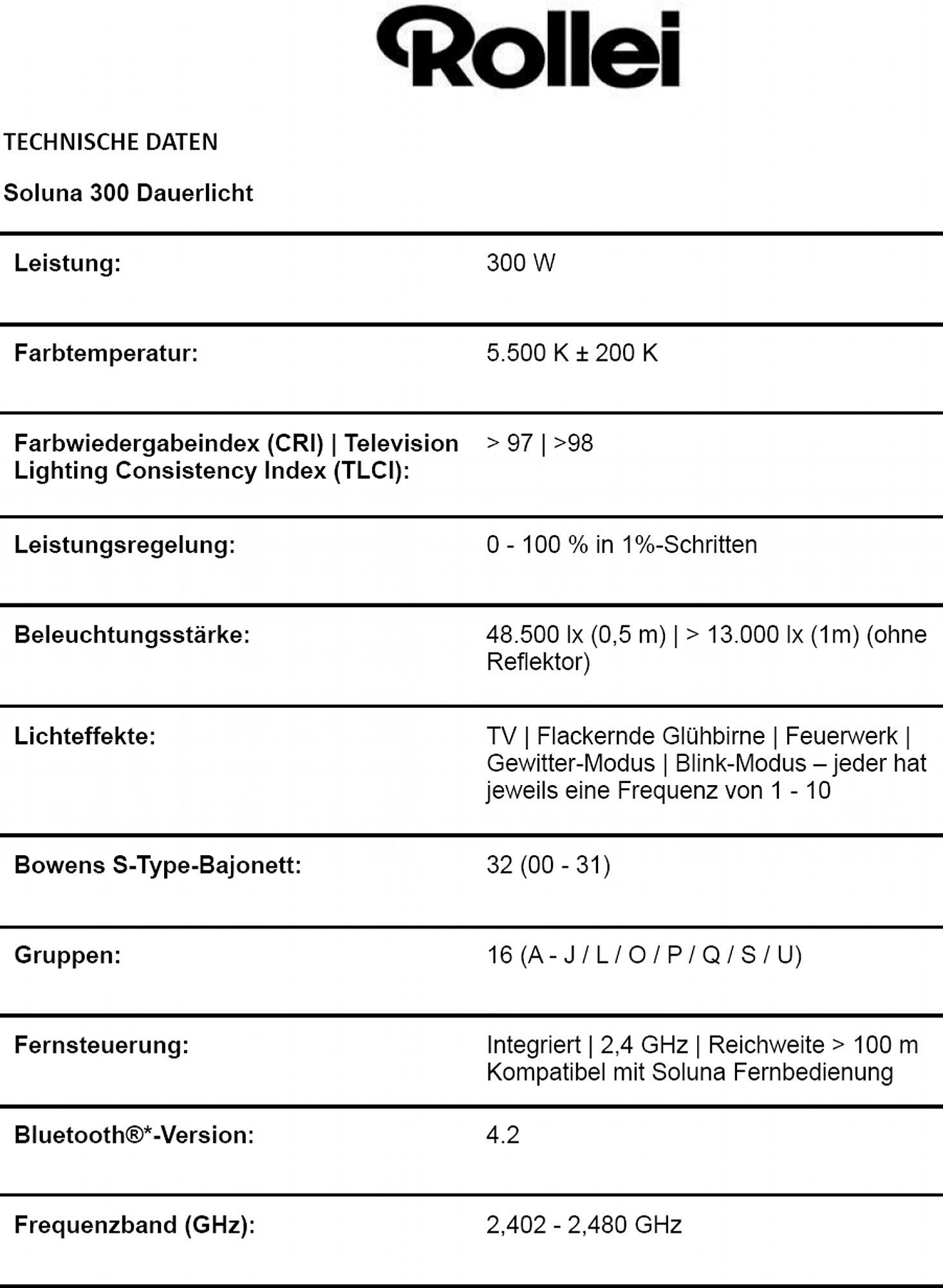 Rollei

TECHNISCHE DATEN

Soluna 300 Dauerlicht

| | |
|---|---|
| Leistung: | 300 W |
| Farbtemperatur: | 5.500 K ± 200 K |
| Farbwiedergabeindex (CRI) \| Television Lighting Consistency Index (TLCI): | > 97 \| >98 |
| Leistungsregelung: | 0 - 100 % in 1%-Schritten |
| Beleuchtungsstärke: | 48.500 lx (0,5 m) \| > 13.000 lx (1m) (ohne Reflektor) |
| Lichteffekte: | TV \| Flackernde Glühbirne \| Feuerwerk \| Gewitter-Modus \| Blink-Modus – jeder hat jeweils eine Frequenz von 1 - 10 |
| Bowens S-Type-Bajonett: | 32 (00 - 31) |
| Gruppen: | 16 (A - J / L / O / P / Q / S / U) |
| Fernsteuerung: | Integriert \| 2,4 GHz \| Reichweite > 100 m Kompatibel mit Soluna Fernbedienung |
| Bluetooth®*-Version: | 4.2 |
| Frequenzband (GHz): | 2,402 - 2,480 GHz |